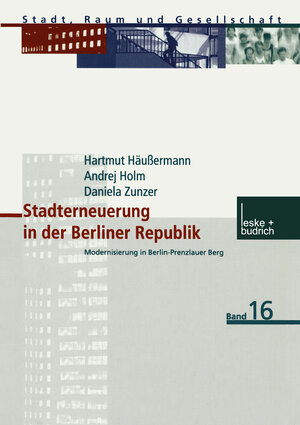 Stadt, Raum und Gesellschaft

Hartmut Häußermann
Andrej Holm
Daniela Zunzer

Stadterneuerung in der Berliner Republik

Modernisierung in Berlin-Prenzlauer Berg

leske + budrich

Band 16